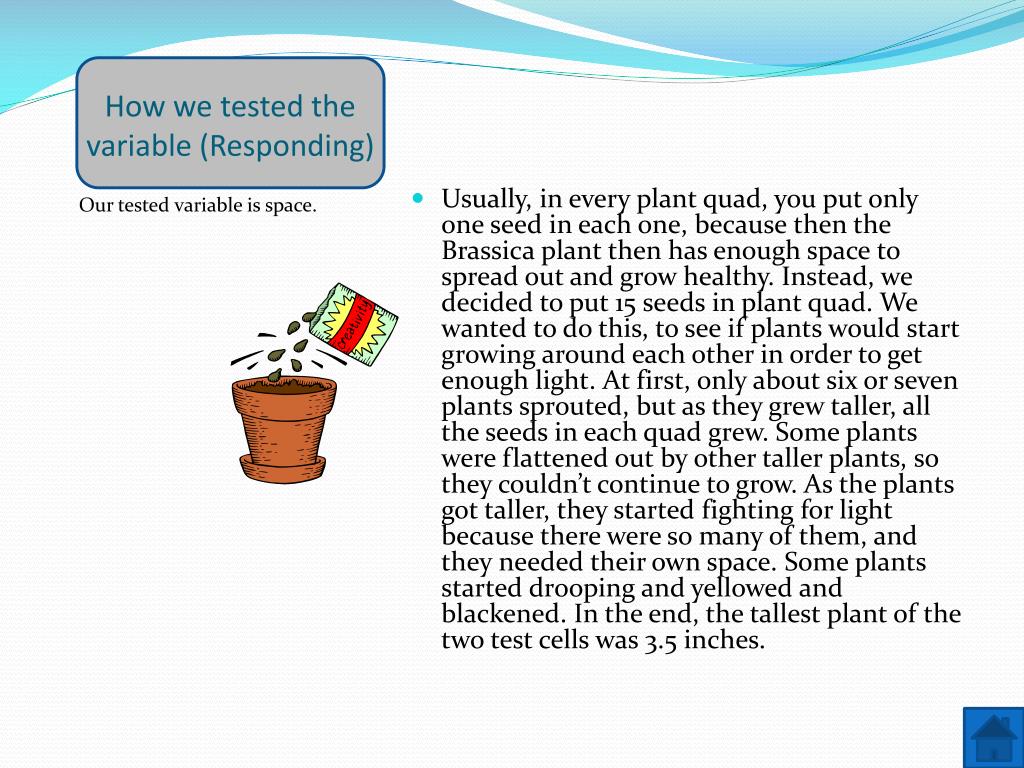 How we tested the variable (Responding)

Our tested variable is space.

Creativity

Usually, in every plant quad, you put only one seed in each one, because then the Brassica plant then has enough space to spread out and grow healthy. Instead, we decided to put 15 seeds in plant quad. We wanted to do this, to see if plants would start growing around each other in order to get enough light. At first, only about six or seven plants sprouted, but as they grew taller, all the seeds in each quad grew. Some plants were flattened out by other taller plants, so they couldn't continue to grow. As the plants got taller, they started fighting for light because there were so many of them, and they needed their own space. Some plants started drooping and yellowed and blackened. In the end, the tallest plant of the two test cells was 3.5 inches.